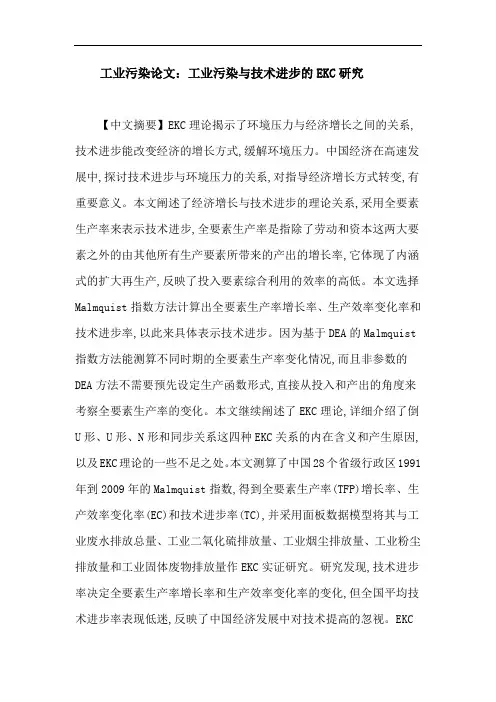 工业污染论文：工业污染与技术进步的EKC研究

【中文摘要】EKC理论揭示了环境压力与经济增长之间的关系,技术进步能改变经济的增长方式,缓解环境压力。中国经济在高速发展中,探讨技术进步与环境压力的关系,对指导经济增长方式转变,有重要意义。本文阐述了经济增长与技术进步的理论关系,采用全要素生产率来表示技术进步,全要素生产率是指除了劳动和资本这两大要素之外的由其他所有生产要素所带来的产出的增长率,它体现了内涵式的扩大再生产,反映了投入要素综合利用的效率的高低。本文选择Malmquist指数方法计算出全要素生产率增长率、生产效率变化率和技术进步率,以此来具体表示技术进步。因为基于DEA的Malmquist指数方法能测算不同时期的全要素生产率变化情况,而且非参数的DEA方法不需要预先设定生产函数形式,直接从投入和产出的角度来考察全要素生产率的变化。本文继续阐述了EKC理论,详细介绍了倒U形、U形、N形和同步关系这四种EKC关系的内在含义和产生原因,以及EKC理论的一些不足之处。本文测算了中国28个省级行政区1991年到2009年的Malmquist指数,得到全要素生产率(TFP)增长率、生产效率变化率(EC)和技术进步率(TC),并采用面板数据模型将其与工业废水排放总量、工业二氧化硫排放量、工业烟尘排放量、工业粉尘排放量和工业固体废物排放量作EKC实证研究。研究发现,技术进步率决定全要素生产率增长率和生产效率变化率的变化,但全国平均技术进步率表现低迷,反映了中国经济发展中对技术提高的忽视。EKC